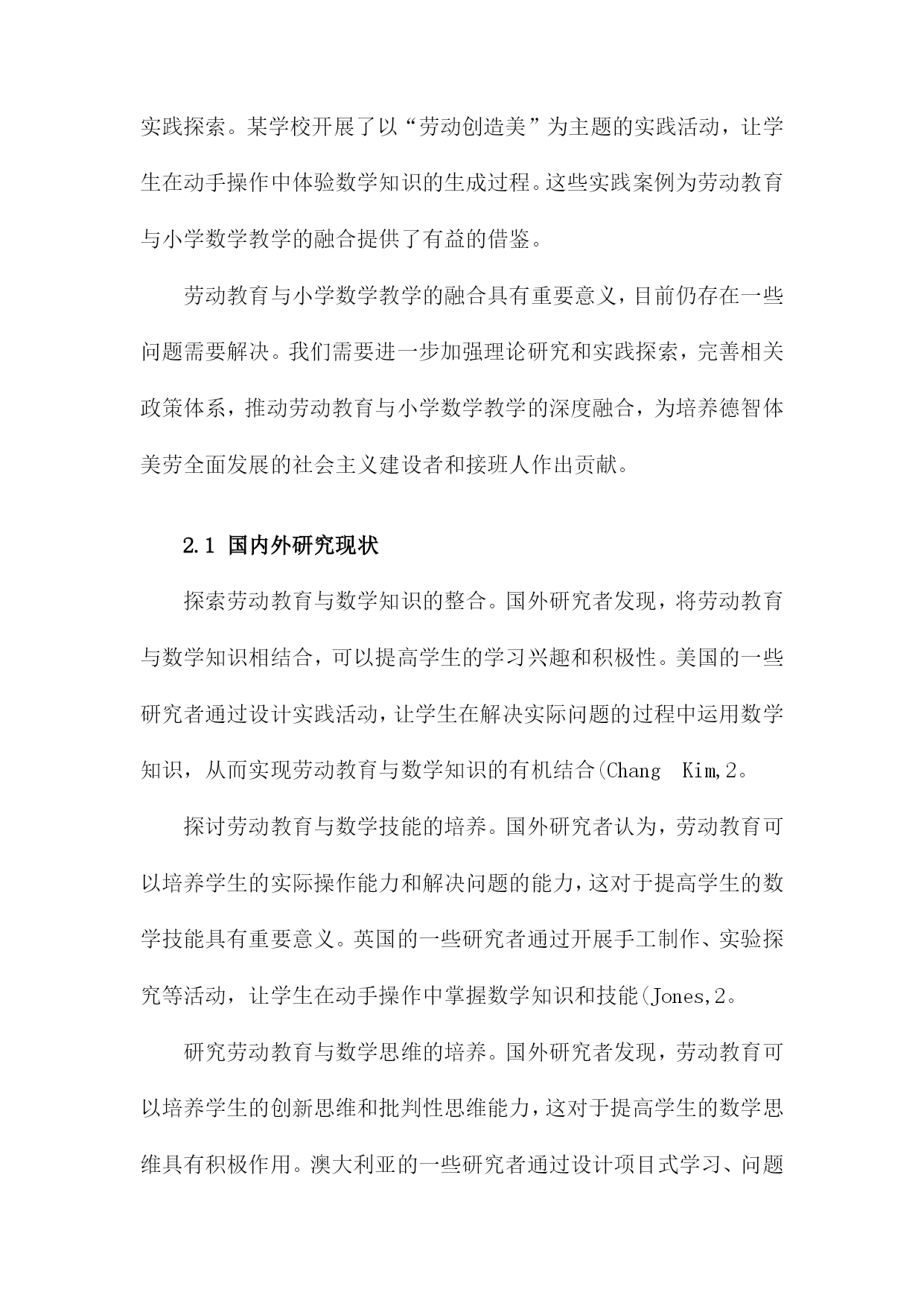 实践探索。某学校开展了以“劳动创造美”为主题的实践活动，让学生在动手操作中体验数学知识的生成过程。这些实践案例为劳动教育与小学数学教学的融合提供了有益的借鉴。

劳动教育与小学数学教学的融合具有重要意义，目前仍存在一些问题需要解决。我们需要进一步加强理论研究和实践探索，完善相关政策体系，推动劳动教育与小学数学教学的深度融合，为培养德智体美劳全面发展的社会主义建设者和接班人作出贡献。

2.1 国内外研究现状

探索劳动教育与数学知识的整合。国外研究者发现，将劳动教育与数学知识相结合，可以提高学生的学习兴趣和积极性。美国的一些研究者通过设计实践活动，让学生在解决实际问题的过程中运用数学知识，从而实现劳动教育与数学知识的有机结合(Chang Kim,2。

探讨劳动教育与数学技能的培养。国外研究者认为，劳动教育可以培养学生的实际操作能力和解决问题的能力，这对于提高学生的数学技能具有重要意义。英国的一些研究者通过开展手工制作、实验探究等活动，让学生在动手操作中掌握数学知识和技能(Jones,2。

研究劳动教育与数学思维的培养。国外研究者发现，劳动教育可以培养学生的创新思维和批判性思维能力，这对于提高学生的数学思维具有积极作用。澳大利亚的一些研究者通过设计项目式学习、问题